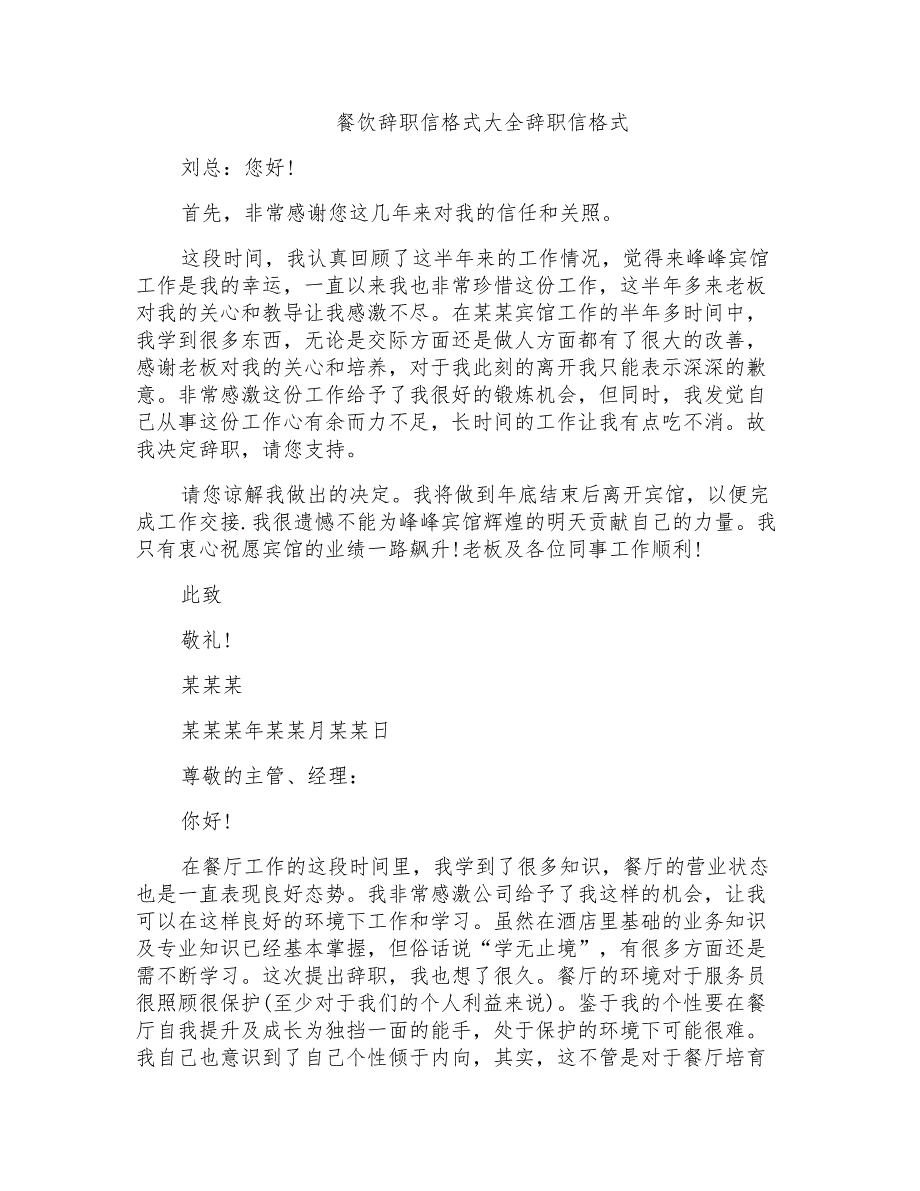 餐饮辞职信格式大全辞职信格式

刘总：您好！

首先，非常感谢您这几年来对我的信任和关照。

这段时间，我认真回顾了这半年来的工作情况，觉得来峰峰宾馆工作是我的幸运，一直以来我也非常珍惜这份工作，这半年多来老板对我的关心和教导让我感激不尽。在某某宾馆工作的半年多时间中，我学到很多东西，无论是交际方面还是做人方面都有了很大的改善，感谢老板对我的关心和培养，对于我此刻的离开我只能表示深深的歉意。非常感激这份工作给予了我很好的锻炼机会，但同时，我发觉自己从事这份工作心有余而力不足，长时间的工作让我有点吃不消。故我决定辞职，请您支持。

请您谅解我做出的决定。我将做到年底结束后离开宾馆，以便完成工作交接.我很遗憾不能为峰峰宾馆辉煌的明天贡献自己的力量。我只有衷心祝愿宾馆的业绩一路飙升!老板及各位同事工作顺利!

此致

敬礼!

某某某

某某某年某某月某某日

尊敬的主管、经理：

你好!

在餐厅工作的这段时间里，我学到了很多知识，餐厅的营业状态也是一直表现良好态势。我非常感激公司给予了我这样的机会，让我可以在这样良好的环境下工作和学习。虽然在酒店里基础的业务知识及专业知识已经基本掌握，但俗话说“学无止境”，有很多方面还是需不断学习。这次提出辞职，我也想了很久。餐厅的环境对于服务员很照顾很保护(至少对于我们的个人利益来说)。鉴于我的个性要在餐厅自我提升及成长为独挡一面的能手，处于保护的环境下可能很难。我自己也意识到了自己个性倾于内向，其实，这不管是对于餐厅培育